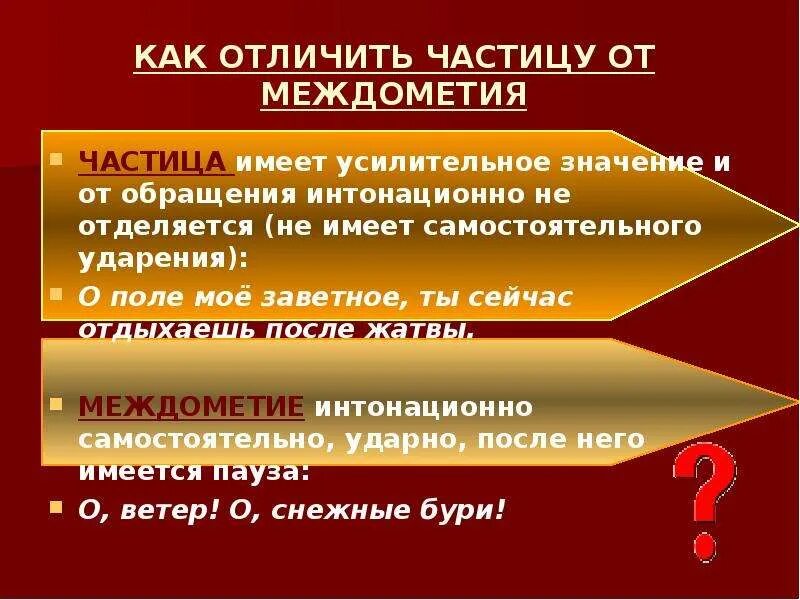 КАК ОТЛИЧИТЬ ЧАСТИЦУ ОТ МЕЖДОМЕТИЯ

ЧАСТИЦА имеет усилительное значение и от обращения интонационно не отделяется (не имеет самостоятельного ударения):

О поле моё заветное, ты сейчас отдыхаешь после жатвы.

МЕЖДОМЕТИЕ интонационно самостоятельно, ударно, после него имеется пауза:

О, ветер! О, снежные бури!

?